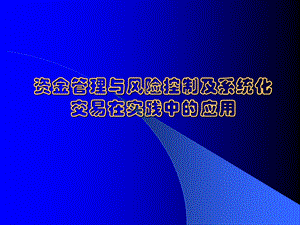 资金管理与风险控制及系统化交易在实践中的应用